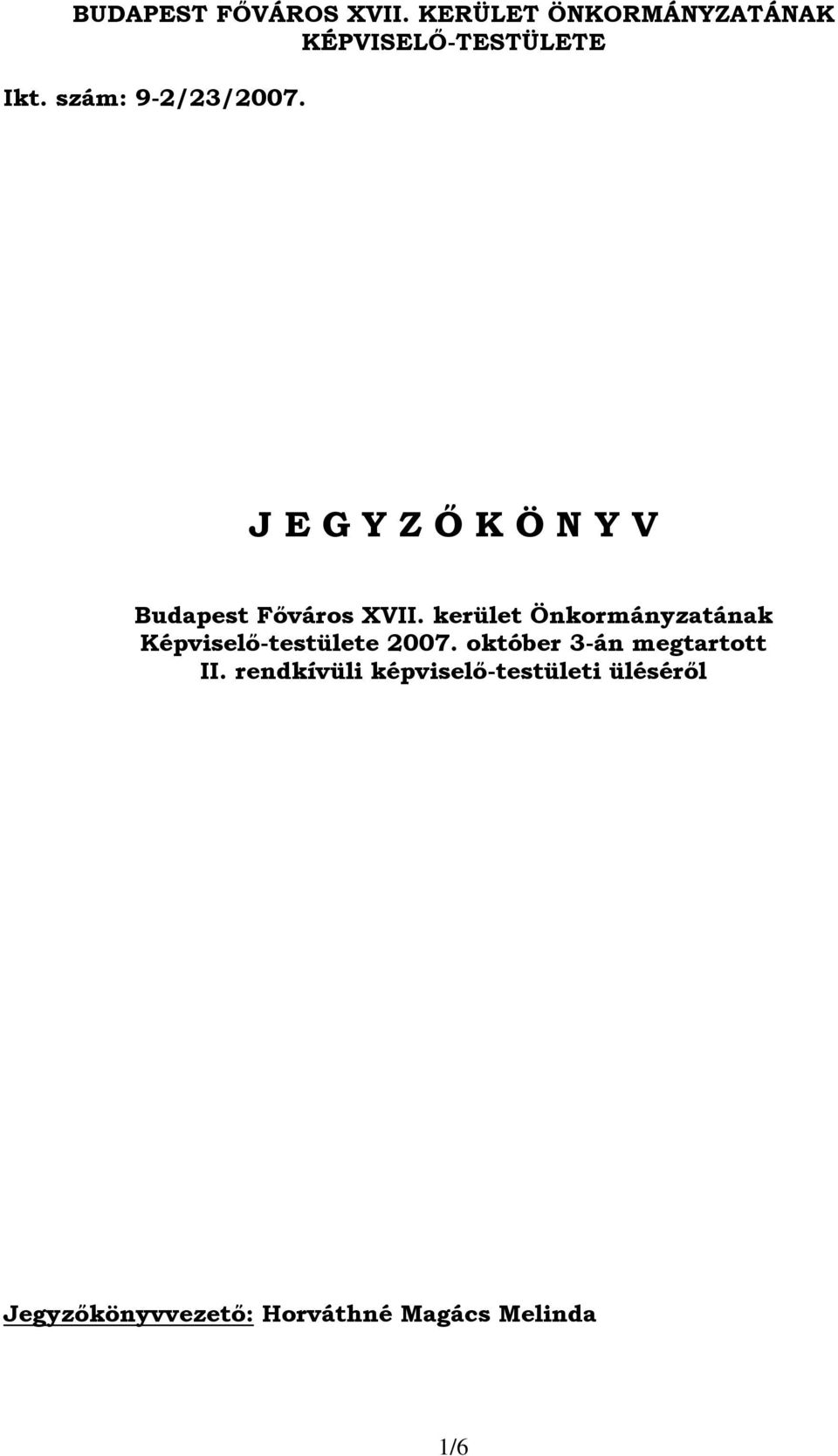 BUDAPEST FŐVÁROS XVII. KERÜLET ÖNKORMÁNYZATÁNAK KÉPVISELŐ-TESTÜLETE

Ikt. szám: 9-2/23/2007.

J E G Y Z Ő K Ö N Y V

Budapest Főváros XVII. kerület Önkormányzatának Képviselő-testülete 2007. október 3-án megtartott II. rendkívüli képviselő-testületi üléséről

Jegyzőkönyvvezető: Horváthné Magács Melinda

1/6